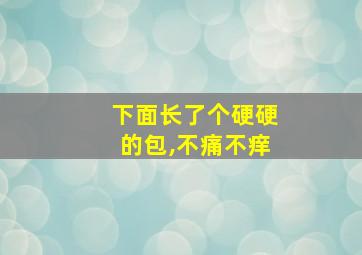 下面长了个硬硬的包,不痛不痒